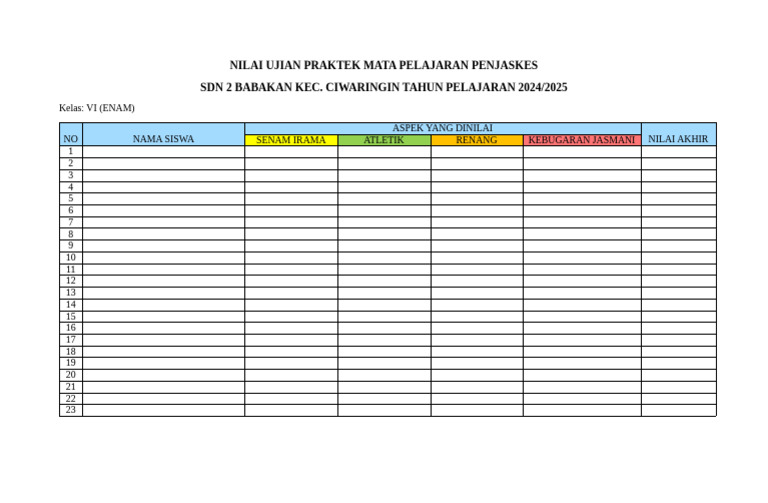 NILAI UJIAN PRAKTEK MATA PELAJARAN PENJASKES

SDN 2 BABAKAN KEC. CIWARINGIN TAHUN PELAJARAN 2024/2025

Kelas: VI (ENAM)

| NO | NAMA SISWA | ASPEK YANG DINILAI | | | | NILAI AKHIR |
|---|---|---|---|---|---|---|
| | | SENAM IRAMA | ATLETIK | RENANG | KEBUGARAN JASMANI | |
| 1 | | | | | | |
| 2 | | | | | | |
| 3 | | | | | | |
| 4 | | | | | | |
| 5 | | | | | | |
| 6 | | | | | | |
| 7 | | | | | | |
| 8 | | | | | | |
| 9 | | | | | | |
| 10 | | | | | | |
| 11 | | | | | | |
| 12 | | | | | | |
| 13 | | | | | | |
| 14 | | | | | | |
| 15 | | | | | | |
| 16 | | | | | | |
| 17 | | | | | | |
| 18 | | | | | | |
| 19 | | | | | | |
| 20 | | | | | | |
| 21 | | | | | | |
| 22 | | | | | | |
| 23 | | | | | | |